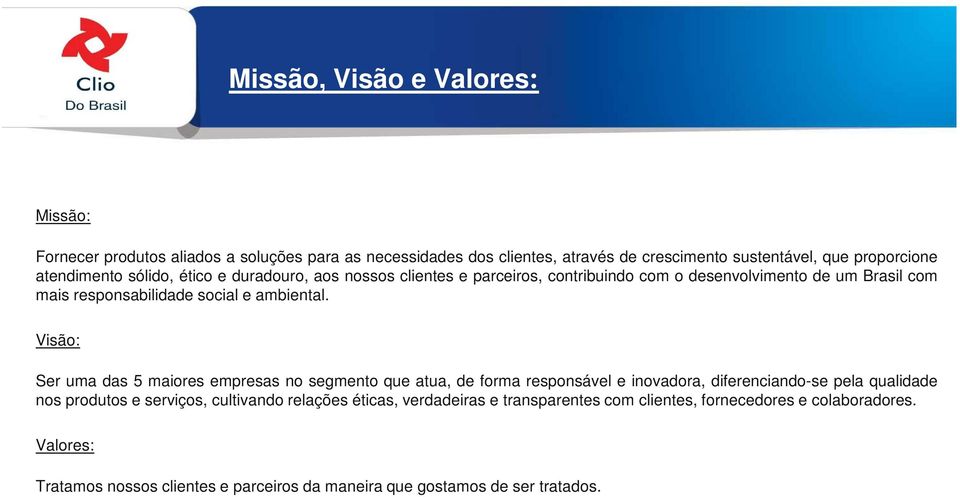 Clio
Do Brasil

Missão, Visão e Valores:

Missão:

Fornecer produtos aliados a soluções para as necessidades dos clientes, através de crescimento sustentável, que proporcione atendimento sólido, ético e duradouro, aos nossos clientes e parceiros, contribuindo com o desenvolvimento de um Brasil com mais responsabilidade social e ambiental.

Visão:

Ser uma das 5 maiores empresas no segmento que atua, de forma responsável e inovadora, diferenciando-se pela qualidade nos produtos e serviços, cultivando relações éticas, verdadeiras e transparentes com clientes, fornecedores e colaboradores.

Valores:

Tratamos nossos clientes e parceiros da maneira que gostamos de ser tratados.